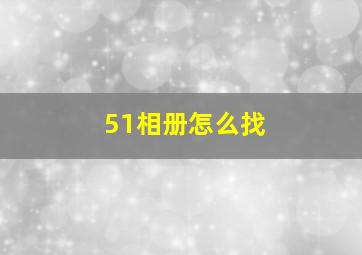 51相册怎么找